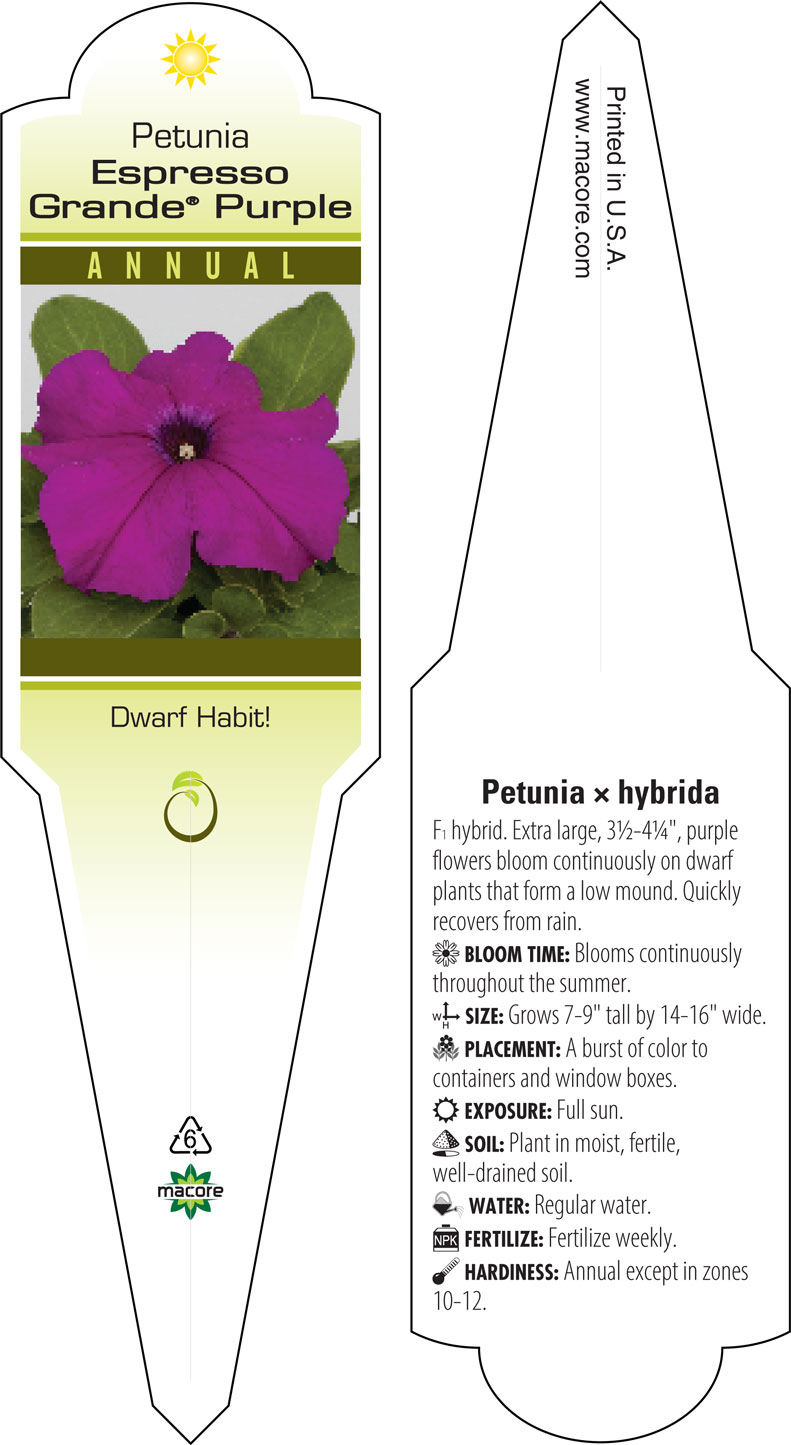 Petunia
Espresso Grande® Purple

ANNUAL

Dwarf Habit!

6

macore

Printed in U.S.A.
www.macore.com

Petunia × hybrida

F₁ hybrid. Extra large, 3½-4¼", purple flowers bloom continuously on dwarf plants that form a low mound. Quickly recovers from rain.

BLOOM TIME: Blooms continuously throughout the summer.

W H SIZE: Grows 7-9" tall by 14-16" wide.

PLACEMENT: A burst of color to containers and window boxes.

EXPOSURE: Full sun.

SOIL: Plant in moist, fertile, well-drained soil.

WATER: Regular water.

NPK FERTILIZE: Fertilize weekly.

HARDINESS: Annual except in zones 10-12.